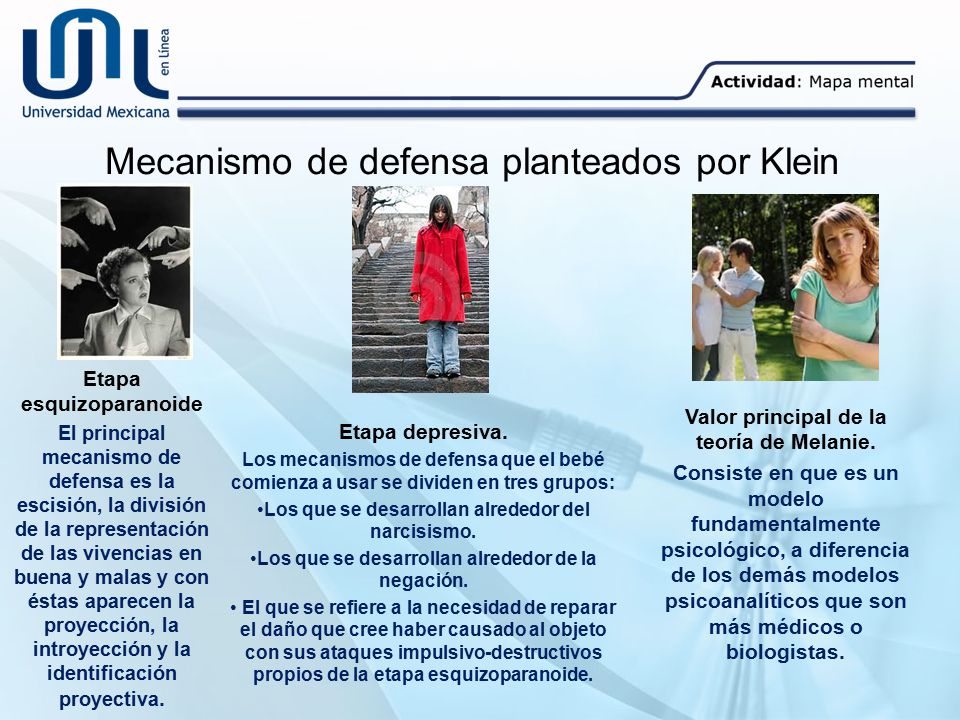 en Línea
Universidad Mexicana

Actividad: Mapa mental

Mecanismo de defensa planteados por Klein

Etapa esquizoparanoide
El principal mecanismo de defensa es la escisión, la división de la representación de las vivencias en buena y malas y con éstas aparecen la proyección, la introyección y la identificación proyectiva.

Etapa depresiva.
Los mecanismos de defensa que el bebé comienza a usar se dividen en tres grupos:
•Los que se desarrollan alrededor del narcisismo.
•Los que se desarrollan alrededor de la negación.
• El que se refiere a la necesidad de reparar el daño que cree haber causado al objeto con sus ataques impulsivo-destructivos propios de la etapa esquizoparanoide.

Valor principal de la teoría de Melanie.
Consiste en que es un modelo fundamentalmente psicológico, a diferencia de los demás modelos psicoanalíticos que son más médicos o biologistas.